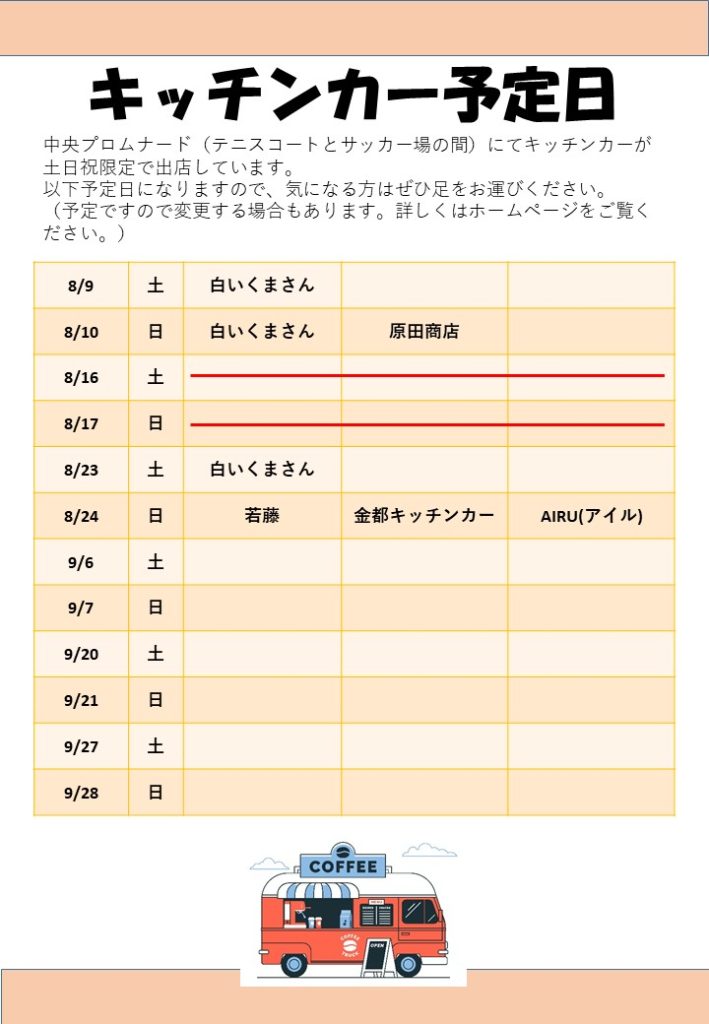 キッチンカー予定日

中央プロムナード（テニスコートとサッカー場の間）にてキッチンカーが土日祝限定で出店しています。
以下予定日になりますので、気になる方はぜひ足をお運びください。
（予定ですので変更する場合もあります。詳しくはホームページをご覧ください。）

| 8/9 | 土 | 白いくまさん | | |
|---|---|---|---|---|
| 8/10 | 日 | 白いくまさん | 原田商店 | |
| 8/16 | 土 | | | |
| 8/17 | 日 | | | |
| 8/23 | 土 | 白いくまさん | | |
| 8/24 | 日 | 若藤 | 金都キッチンカー | AIRU(アイル) |
| 9/6 | 土 | | | |
| 9/7 | 日 | | | |
| 9/20 | 土 | | | |
| 9/21 | 日 | | | |
| 9/27 | 土 | | | |
| 9/28 | 日 | | | |

COFFEE
OPEN